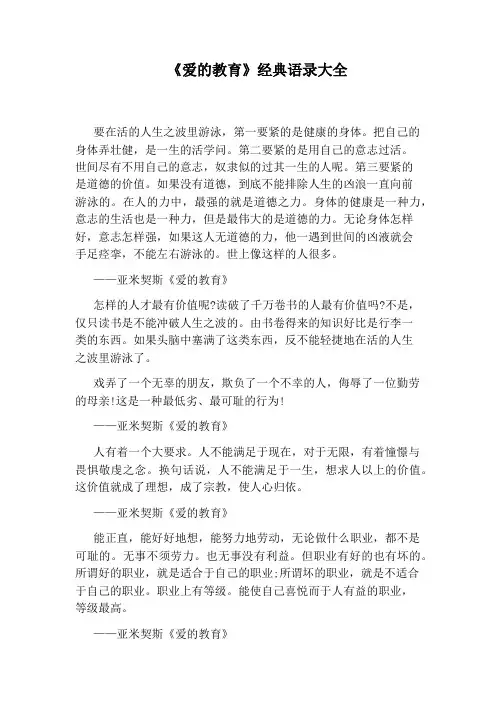 《爱的教育》经典语录大全

要在活的人生之波里游泳，第一要紧的是健康的身体。把自己的身体弄壮健，是一生的活学问。第二要紧的是用自己的意志过活。世间尽有不用自己的意志，奴隶似的过其一生的人呢。第三要紧的是道德的价值。如果没有道德，到底不能排除人生的凶浪一直向前游泳的。在人的力中，最强的就是道德之力。身体的健康是一种力，意志的生活也是一种力，但是最伟大的是道德的力。无论身体怎样好，意志怎样强，如果这人无道德的力，他一遇到世间的凶波就会手足痉挛，不能左右游泳的。世上像这样的人很多。

——亚米契斯《爱的教育》

怎样的人才最有价值呢?读破了千万卷书的人最有价值吗?不是，仅只读书是不能冲破人生之波的。由书卷得来的知识好比是行李一类的东西。如果头脑中塞满了这类东西，反不能轻捷地在活的人生之波里游泳了。

戏弄了一个无辜的朋友，欺负了一个不幸的人，侮辱了一位勤劳的母亲!这是一种最低劣、最可耻的行为!

——亚米契斯《爱的教育》

人有着一个大要求。人不能满足于现在，对于无限，有着憧憬与畏惧敬虔之念。换句话说，人不能满足于一生，想求人以上的价值。这价值就成了理想，成了宗教，使人心归依。

——亚米契斯《爱的教育》

能正直，能好好地想，能努力地劳动，无论做什么职业，都不是可耻的。无事不须劳力。也无事没有利益。但职业有好的也有坏的。所谓好的职业，就是适合于自己的职业;所谓坏的职业，就是不适合于自己的职业。职业上有等级。能使自己喜悦而于人有益的职业，等级最高。

——亚米契斯《爱的教育》